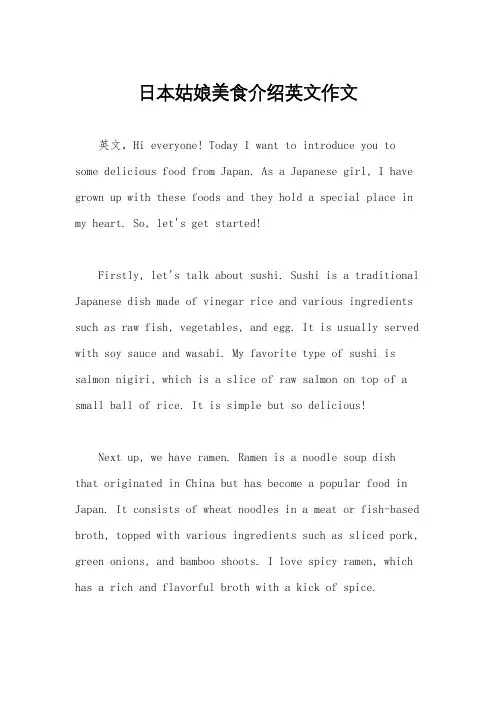 日本姑娘美食介绍英文作文

英文，Hi everyone! Today I want to introduce you to some delicious food from Japan. As a Japanese girl, I have grown up with these foods and they hold a special place in my heart. So, let's get started!

Firstly, let's talk about sushi. Sushi is a traditional Japanese dish made of vinegar rice and various ingredients such as raw fish, vegetables, and egg. It is usually served with soy sauce and wasabi. My favorite type of sushi is salmon nigiri, which is a slice of raw salmon on top of a small ball of rice. It is simple but so delicious!

Next up, we have ramen. Ramen is a noodle soup dish that originated in China but has become a popular food in Japan. It consists of wheat noodles in a meat or fish-based broth, topped with various ingredients such as sliced pork, green onions, and bamboo shoots. I love spicy ramen, which has a rich and flavorful broth with a kick of spice.